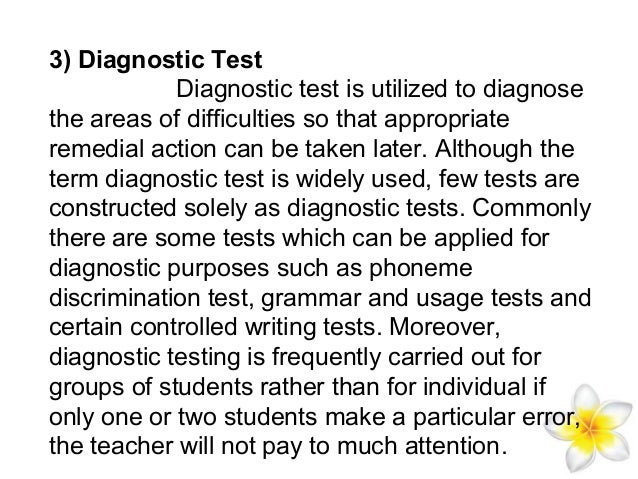 3) Diagnostic Test

Diagnostic test is utilized to diagnose the areas of difficulties so that appropriate remedial action can be taken later. Although the term diagnostic test is widely used, few tests are constructed solely as diagnostic tests. Commonly there are some tests which can be applied for diagnostic purposes such as phoneme discrimination test, grammar and usage tests and certain controlled writing tests. Moreover, diagnostic testing is frequently carried out for groups of students rather than for individual if only one or two students make a particular error, the teacher will not pay to much attention.